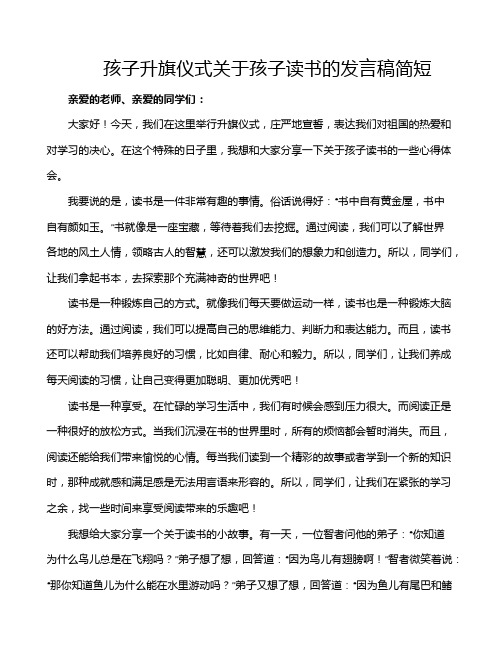 孩子升旗仪式关于孩子读书的发言稿简短

亲爱的老师、亲爱的同学们：

大家好！今天，我们在这里举行升旗仪式，庄严地宣誓，表达我们对祖国的热爱和对学习的决心。在这个特殊的日子里，我想和大家分享一下关于孩子读书的一些心得体会。

我要说的是，读书是一件非常有趣的事情。俗话说得好："书中自有黄金屋，书中自有颜如玉。"书就像是一座宝藏，等待着我们去挖掘。通过阅读，我们可以了解世界各地的风土人情，领略古人的智慧，还可以激发我们的想象力和创造力。所以，同学们，让我们拿起书本，去探索那个充满神奇的世界吧！

读书是一种锻炼自己的方式。就像我们每天要做运动一样，读书也是一种锻炼大脑的好方法。通过阅读，我们可以提高自己的思维能力、判断力和表达能力。而且，读书还可以帮助我们培养良好的习惯，比如自律、耐心和毅力。所以，同学们，让我们养成每天阅读的习惯，让自己变得更加聪明、更加优秀吧！

读书是一种享受。在忙碌的学习生活中，我们有时候会感到压力很大。而阅读正是一种很好的放松方式。当我们沉浸在书的世界里时，所有的烦恼都会暂时消失。而且，阅读还能给我们带来愉悦的心情。每当我们读到一个精彩的故事或者学到一个新的知识时，那种成就感和满足感是无法用言语来形容的。所以，同学们，让我们在紧张的学习之余，找一些时间来享受阅读带来的乐趣吧！

我想给大家分享一个关于读书的小故事。有一天，一位智者问他的弟子："你知道为什么鸟儿总是在飞翔吗？"弟子想了想，回答道："因为鸟儿有翅膀啊！"智者微笑着说："那你知道鱼儿为什么能在水里游动吗？"弟子又想了想，回答道："因为鱼儿有尾巴和鳍